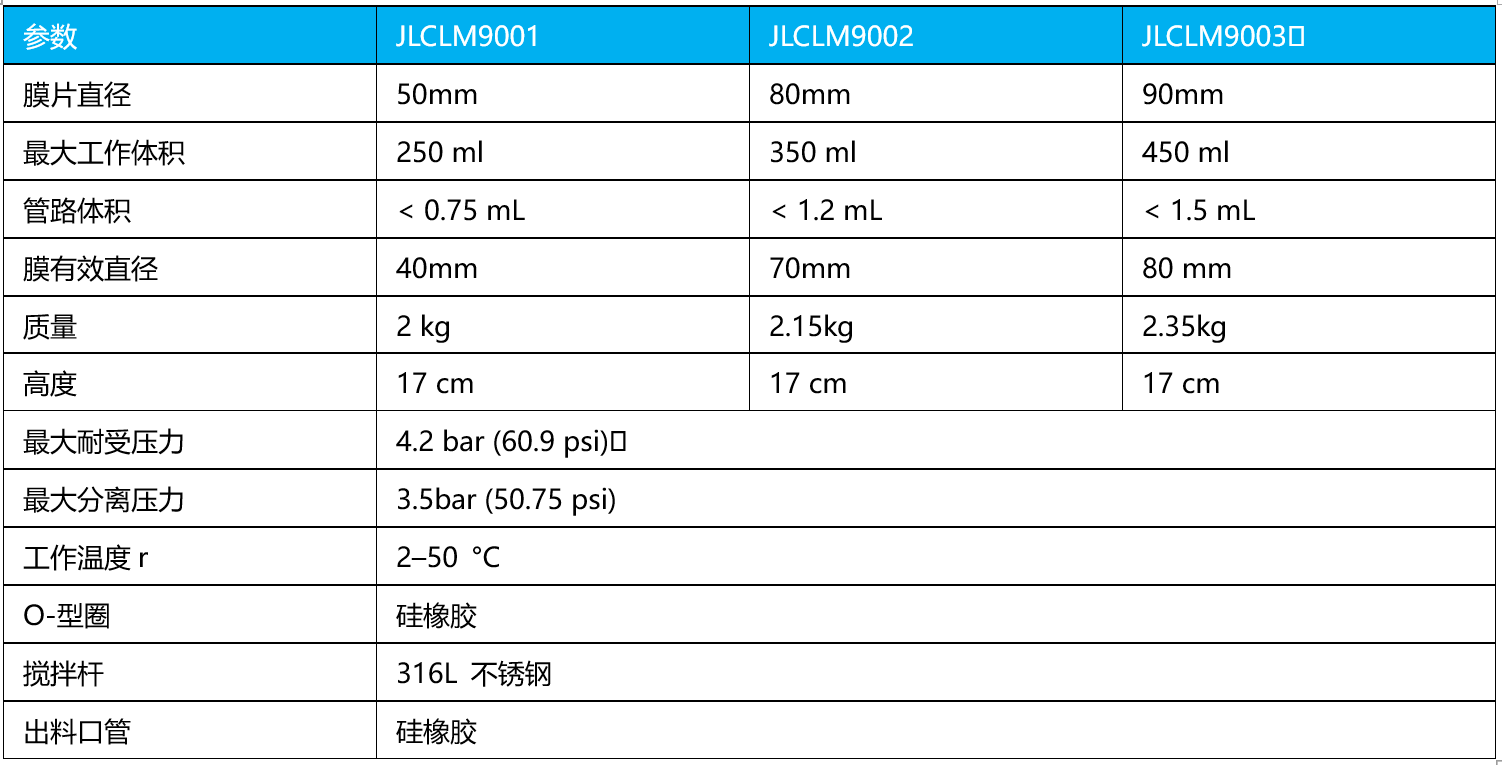 | 参数 | JLCLM9001 | JLCLM9002 | JLCLM9003 |
|---|---|---|---|
| 膜片直径 | 50mm | 80mm | 90mm |
| 最大工作体积 | 250 ml | 350 ml | 450 ml |
| 管路体积 | < 0.75 mL | < 1.2 mL | < 1.5 mL |
| 膜有效直径 | 40mm | 70mm | 80 mm |
| 质量 | 2 kg | 2.15kg | 2.35kg |
| 高度 | 17 cm | 17 cm | 17 cm |
| 最大耐受压力 | 4.2 bar (60.9 psi) | | |
| 最大分离压力 | 3.5bar (50.75 psi) | | |
| 工作温度 r | 2–50 °C | | |
| O-型圈 | 硅橡胶 | | |
| 搅拌杆 | 316L 不锈钢 | | |
| 出料口管 | 硅橡胶 | | |